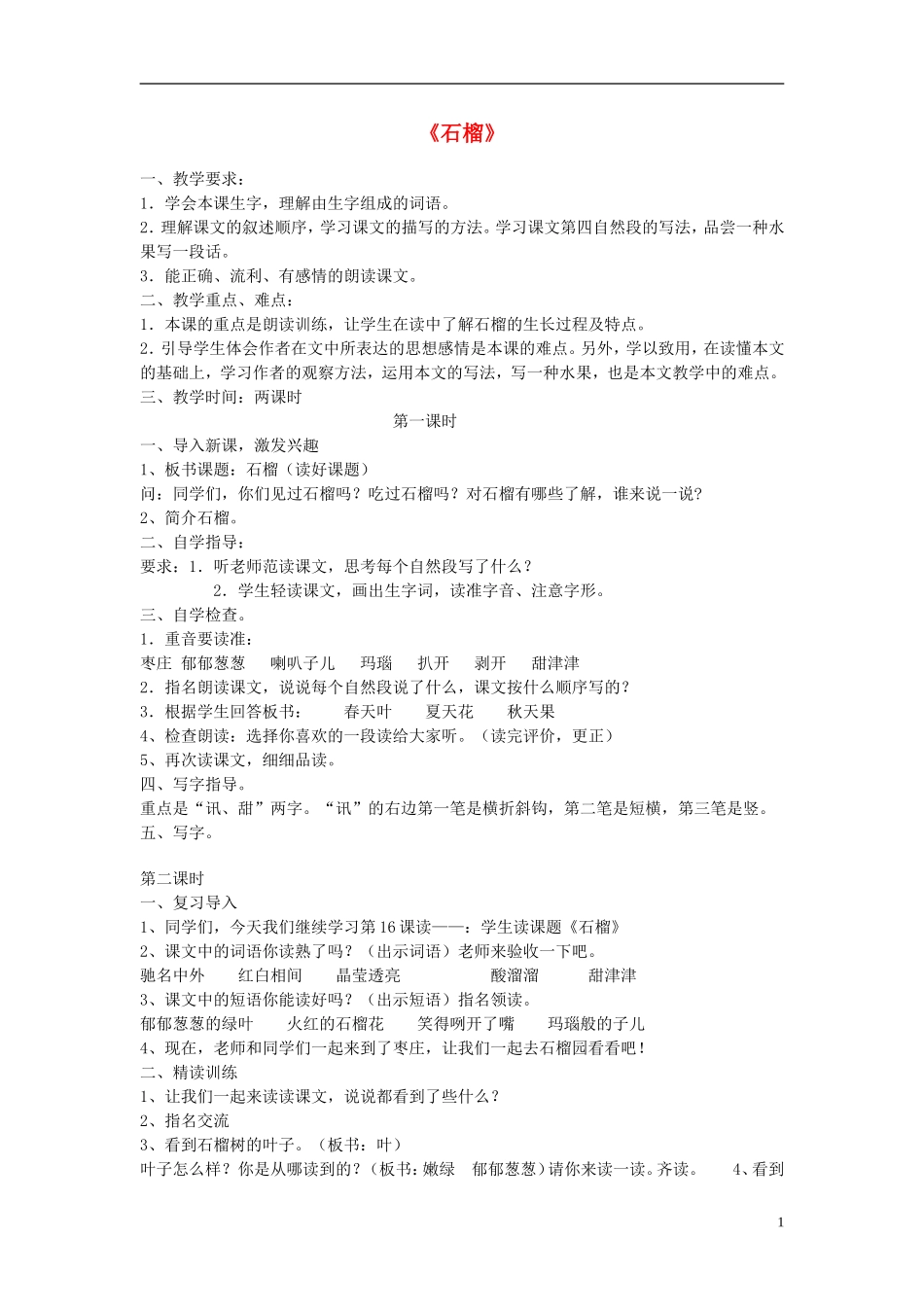 《石榴》

一、教学要求：
1．学会本课生字，理解由生字组成的词语。
2．理解课文的叙述顺序，学习课文的描写的方法。学习课文第四自然段的写法，品尝一种水果写一段话。
3．能正确、流利、有感情的朗读课文。
二、教学重点、难点：
1．本课的重点是朗读训练，让学生在读中了解石榴的生长过程及特点。
2．引导学生体会作者在文中所表达的思想感情是本课的难点。另外，学以致用，在读懂本文的基础上，学习作者的观察方法，运用本文的写法，写一种水果，也是本文教学中的难点。
三、教学时间：两课时

第一课时
一、导入新课，激发兴趣
1、板书课题：石榴（读好课题）
问：同学们，你们见过石榴吗？吃过石榴吗？对石榴有哪些了解，谁来说一说？
2、简介石榴。
二、自学指导：
要求：1．听老师范读课文，思考每个自然段写了什么？
2．学生轻读课文，画出生字词，读准字音、注意字形。
三、自学检查。
1．重音要读准：
枣庄 郁郁葱葱 喇叭子儿 玛瑙 扒开 剥开 甜津津
2．指名朗读课文，说说每个自然段说了什么，课文按什么顺序写的？
3．根据学生回答板书： 春天叶 夏天花 秋天果
4、检查朗读：选择你喜欢的一段读给大家听。（读完评价，更正）
5、再次读课文，细细品读。
四、写字指导。
重点是“讯、甜”两字。“讯”的右边第一笔是横折斜钩，第二笔是短横，第三笔是竖。
五、写字。

第二课时
一、复习导入
1、同学们，今天我们继续学习第16课读——：学生读课题《石榴》
2、课文中的词语你读熟了吗？（出示词语）老师来验收一下吧。
驰名中外 红白相间 晶莹透亮 酸溜溜 甜津津
3、课文中的短语你能读好吗？（出示短语）指名领读。
郁郁葱葱的绿叶 火红的石榴花 笑得咧开了嘴 玛瑙般的子儿
4、现在，老师和同学们一起来到了枣庄，让我们一起去石榴园看看吧！
二、精读训练
1、让我们一起来读读课文，说说都看到了些什么？
2、指名交流
3、看到石榴树的叶子。（板书：叶）
叶子怎么样？你是从哪读到的？（板书：嫩绿 郁郁葱葱）请你来读一读。齐读。 4、看到

1